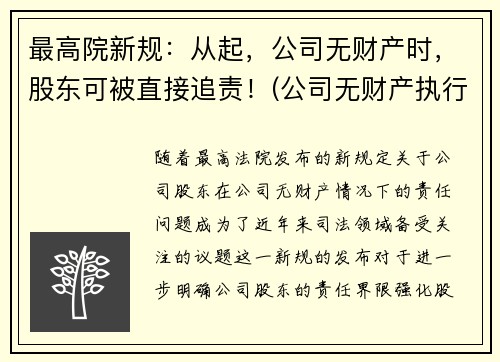 最高院新规：从起，公司无财产时，股东可被直接追责！(公司无财产执行

随着最高法院发布的新规定关于公司股东在公司无财产情况下的责任问题成为了近年来司法领域备受关注的议题这一新规的发布对于进一步明确公司股东的责任界限强化股